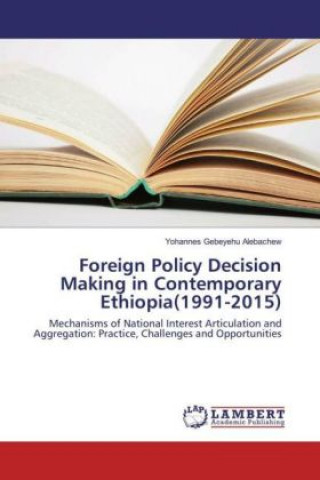 Yohannes Gebeyehu Alebachew

Foreign Policy Decision Making in Contemporary Ethiopia(1991-2015)

Mechanisms of National Interest Articulation and Aggregation: Practice, Challenges and Opportunities

LAP

LAMBERT
Academic Publishing